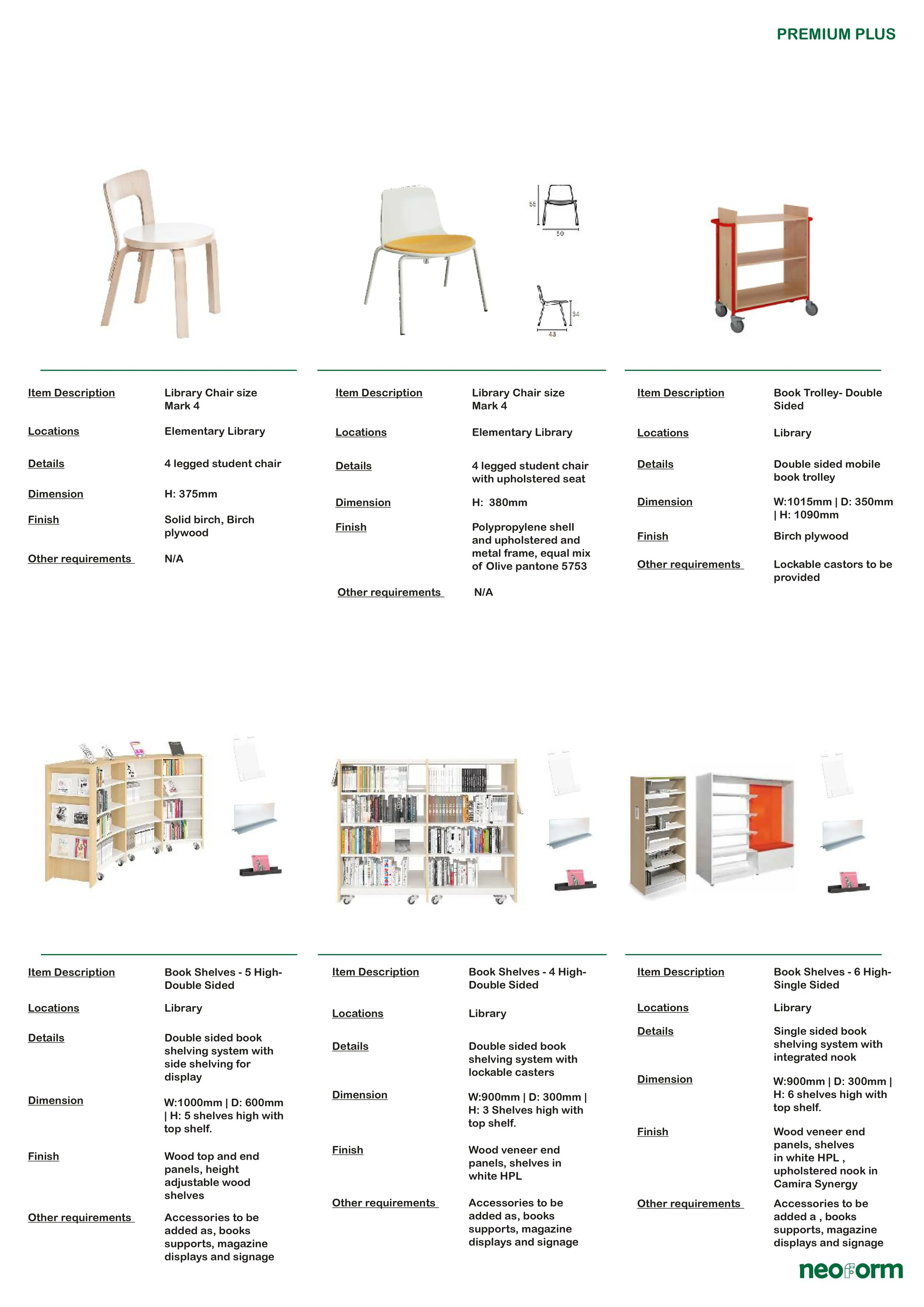 PREMIUM PLUS

55

50

34

43

| Item Description | Library Chair size Mark 4 |
|---|---|
| Locations | Elementary Library |
| Details | 4 legged student chair |
| Dimension | H: 375mm |
| Finish | Solid birch, Birch plywood |
| Other requirements | N/A |

| Item Description | Library Chair size Mark 4 |
|---|---|
| Locations | Elementary Library |
| Details | 4 legged student chair with upholstered seat |
| Dimension | H: 380mm |
| Finish | Polypropylene shell and upholstered and metal frame, equal mix of Olive pantone 5753 |
| Other requirements | N/A |

| Item Description | Book Trolley- Double Sided |
|---|---|
| Locations | Library |
| Details | Double sided mobile book trolley |
| Dimension | W:1015mm \| D: 350mm \| H: 1090mm |
| Finish | Birch plywood |
| Other requirements | Lockable castors to be provided |

| Item Description | Book Shelves - 5 High- Double Sided |
|---|---|
| Locations | Library |
| Details | Double sided book shelving system with side shelving for display |
| Dimension | W:1000mm \| D: 600mm \| H: 5 shelves high with top shelf. |
| Finish | Wood top and end panels, height adjustable wood shelves |
| Other requirements | Accessories to be added as, books supports, magazine displays and signage |

| Item Description | Book Shelves - 4 High- Double Sided |
|---|---|
| Locations | Library |
| Details | Double sided book shelving system with lockable casters |
| Dimension | W:900mm \| D: 300mm \| H: 3 Shelves high with top shelf. |
| Finish | Wood veneer end panels, shelves in white HPL |
| Other requirements | Accessories to be added as, books supports, magazine displays and signage |

| Item Description | Book Shelves - 6 High- Single Sided |
|---|---|
| Locations | Library |
| Details | Single sided book shelving system with integrated nook |
| Dimension | W:900mm \| D: 300mm \| H: 6 shelves high with top shelf. |
| Finish | Wood veneer end panels, shelves in white HPL , upholstered nook in Camira Synergy |
| Other requirements | Accessories to be added a , books supports, magazine displays and signage |

neoform